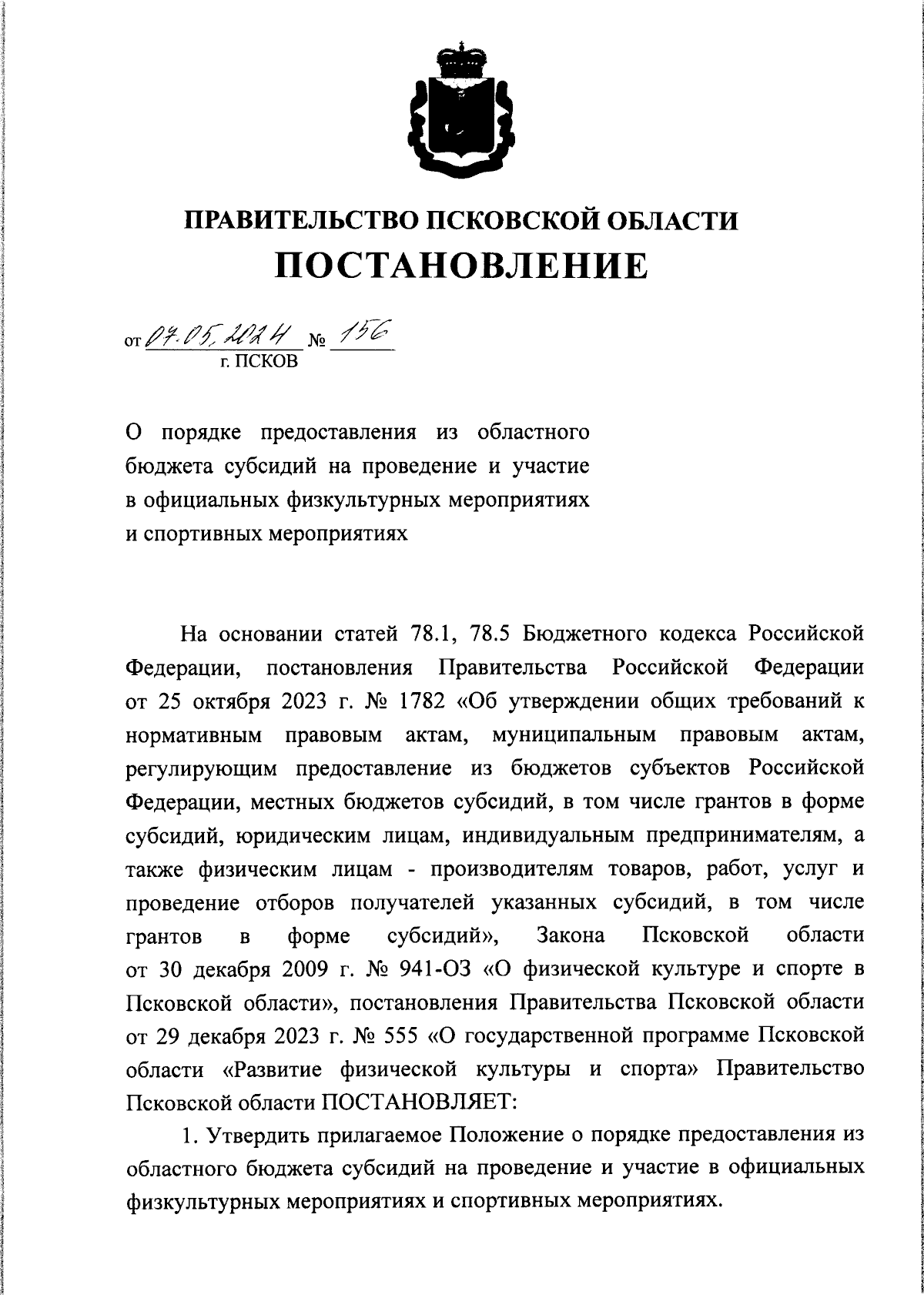 ПРАВИТЕЛЬСТВО ПСКОВСКОЙ ОБЛАСТИ
ПОСТАНОВЛЕНИЕ

от 07.05.2024 № 156
г. ПСКОВ

О порядке предоставления из областного бюджета субсидий на проведение и участие в официальных физкультурных мероприятиях и спортивных мероприятиях

На основании статей 78.1, 78.5 Бюджетного кодекса Российской Федерации, постановления Правительства Российской Федерации от 25 октября 2023 г. № 1782 «Об утверждении общих требований к нормативным правовым актам, муниципальным правовым актам, регулирующим предоставление из бюджетов субъектов Российской Федерации, местных бюджетов субсидий, в том числе грантов в форме субсидий, юридическим лицам, индивидуальным предпринимателям, а также физическим лицам - производителям товаров, работ, услуг и проведение отборов получателей указанных субсидий, в том числе грантов в форме субсидий», Закона Псковской области от 30 декабря 2009 г. № 941-ОЗ «О физической культуре и спорте в Псковской области», постановления Правительства Псковской области от 29 декабря 2023 г. № 555 «О государственной программе Псковской области «Развитие физической культуры и спорта» Правительство Псковской области ПОСТАНОВЛЯЕТ:

1. Утвердить прилагаемое Положение о порядке предоставления из областного бюджета субсидий на проведение и участие в официальных физкультурных мероприятиях и спортивных мероприятиях.